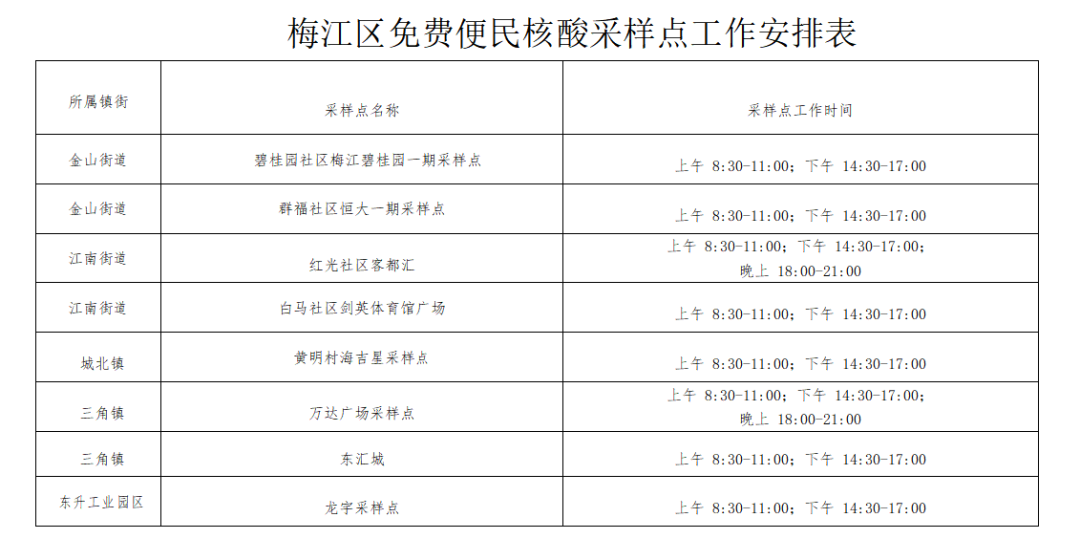 梅江区免费便民核酸采样点工作安排表

| 所属镇街 | 采样点名称 | 采样点工作时间 |
|---|---|---|
| 金山街道 | 碧桂园社区梅江碧桂园一期采样点 | 上午 8:30-11:00；下午 14:30-17:00 |
| 金山街道 | 群福社区恒大一期采样点 | 上午 8:30-11:00；下午 14:30-17:00 |
| 江南街道 | 红光社区客都汇 | 上午 8:30-11:00；下午 14:30-17:00；晚上 18:00-21:00 |
| 江南街道 | 白马社区剑英体育馆广场 | 上午 8:30-11:00；下午 14:30-17:00 |
| 城北镇 | 黄明村海吉星采样点 | 上午 8:30-11:00；下午 14:30-17:00 |
| 三角镇 | 万达广场采样点 | 上午 8:30-11:00；下午 14:30-17:00；晚上 18:00-21:00 |
| 三角镇 | 东汇城 | 上午 8:30-11:00；下午 14:30-17:00 |
| 东升工业园区 | 龙宇采样点 | 上午 8:30-11:00；下午 14:30-17:00 |